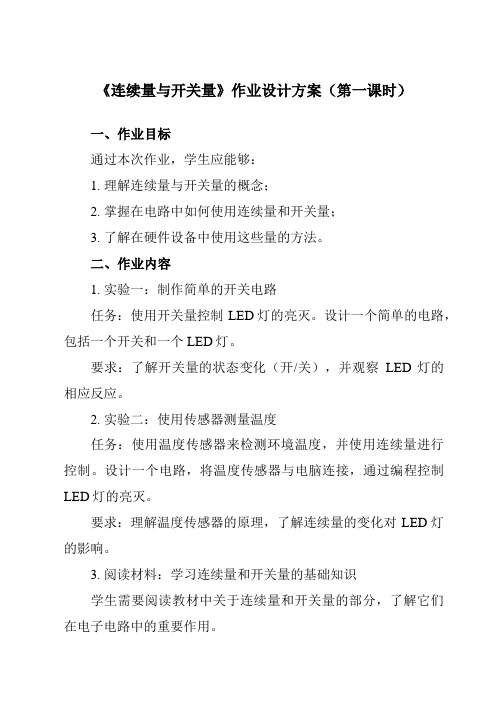 《连续量与开关量》作业设计方案（第一课时）

一、作业目标

通过本次作业，学生应能够：

1. 理解连续量与开关量的概念；

2. 掌握在电路中如何使用连续量和开关量；

3. 了解在硬件设备中使用这些量的方法。

二、作业内容

1. 实验一：制作简单的开关电路

任务：使用开关量控制 LED 灯的亮灭。设计一个简单的电路，包括一个开关和一个 LED 灯。

要求：了解开关量的状态变化（开/关），并观察 LED 灯的相应反应。

2. 实验二：使用传感器测量温度

任务：使用温度传感器来检测环境温度，并使用连续量进行控制。设计一个电路，将温度传感器与电脑连接，通过编程控制 LED 灯的亮灭。

要求：理解温度传感器的原理，了解连续量的变化对 LED 灯的影响。

3. 阅读材料：学习连续量和开关量的基础知识

学生需要阅读教材中关于连续量和开关量的部分，了解它们在电子电路中的重要作用。